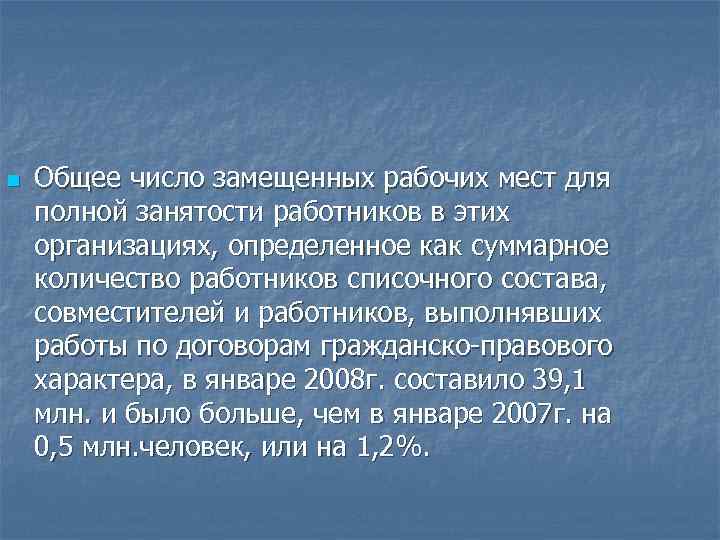 Общее число замещенных рабочих мест для полной занятости работников в этих организациях, определенное как суммарное количество работников списочного состава, совместителей и работников, выполнявших работы по договорам гражданско-правового характера, в январе 2008г. составило 39,1 млн. и было больше, чем в январе 2007г. на 0,5 млн.человек, или на 1,2%.